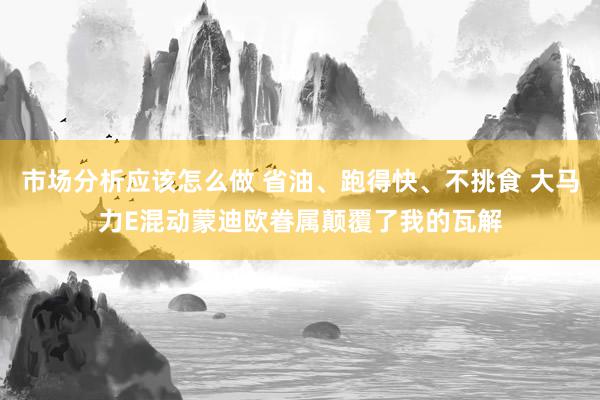 市场分析应该怎么做 省油、跑得快、不挑食 大马力E混动蒙迪欧眷属颠覆了我的瓦解